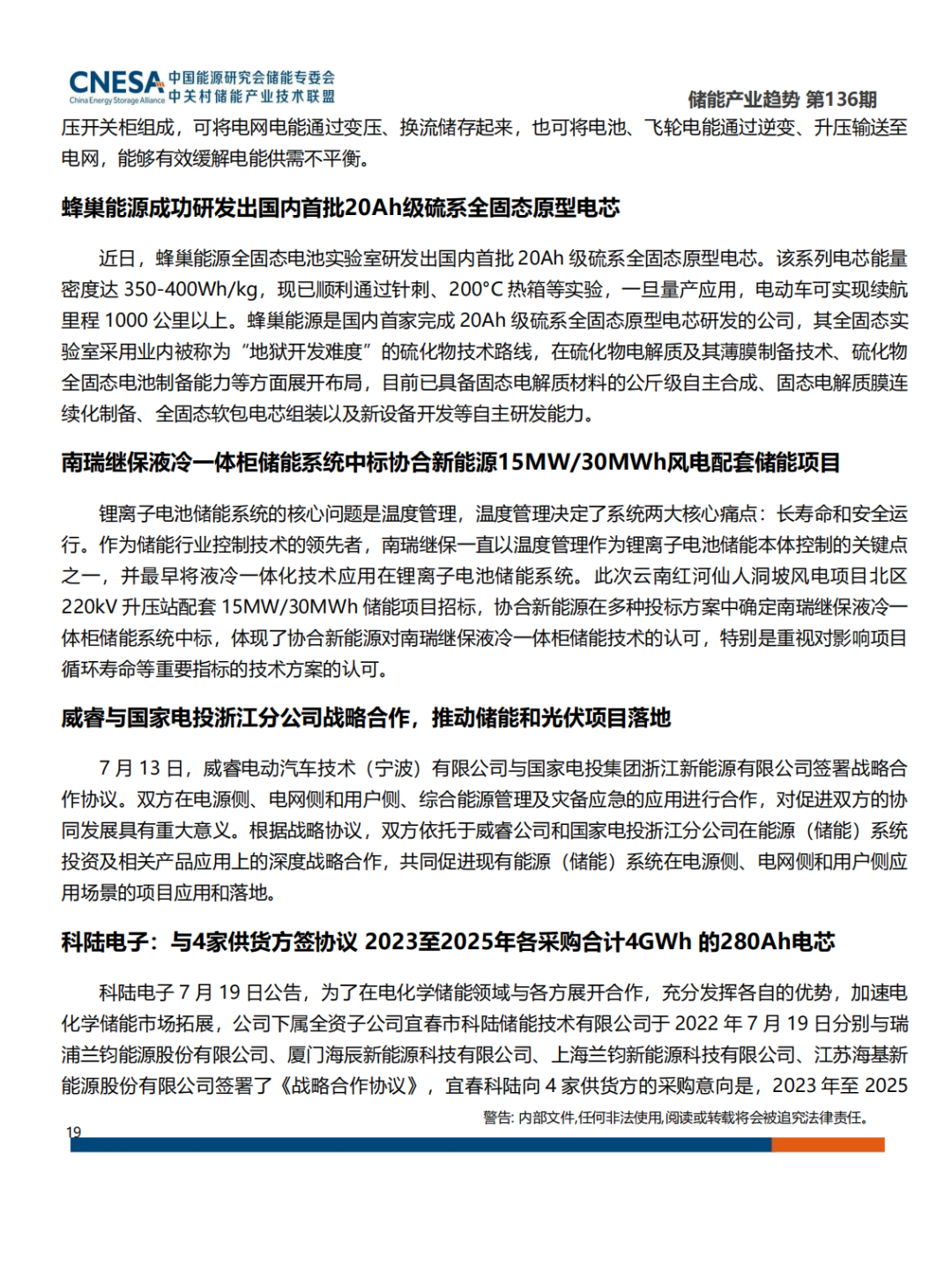 CNESA China Energy Storage Alliance 中国能源研究会储能专委会 中关村储能产业技术联盟

储能产业趋势 第136期

压开关柜组成，可将电网电能通过变压、换流储存起来，也可将电池、飞轮电能通过逆变、升压输送至电网，能够有效缓解电能供需不平衡。

蜂巢能源成功研发出国内首批20Ah级硫系全固态原型电芯

近日，蜂巢能源全固态电池实验室研发出国内首批 20Ah 级硫系全固态原型电芯。该系列电芯能量密度达 350-400Wh/kg，现已顺利通过针刺、200°C 热箱等实验，一旦量产应用，电动车可实现续航里程 1000 公里以上。蜂巢能源是国内首家完成 20Ah 级硫系全固态原型电芯研发的公司，其全固态实验室采用业内被称为“地狱开发难度”的硫化物技术路线，在硫化物电解质及其薄膜制备技术、硫化物全固态电池制备能力等方面展开布局，目前已具备固态电解质材料的公斤级自主合成、固态电解质膜连续化制备、全固态软包电芯组装以及新设备开发等自主研发能力。

南瑞继保液冷一体柜储能系统中标协合新能源15MW/30MWh风电配套储能项目

锂离子电池储能系统的核心问题是温度管理，温度管理决定了系统两大核心痛点：长寿命和安全运行。作为储能行业控制技术的领先者，南瑞继保一直以温度管理作为锂离子电池储能本体控制的关键点之一，并最早将液冷一体化技术应用在锂离子电池储能系统。此次云南红河仙人洞坡风电项目北区 220kV 升压站配套 15MW/30MWh 储能项目招标，协合新能源在多种投标方案中确定南瑞继保液冷一体柜储能系统中标，体现了协合新能源对南瑞继保液冷一体柜储能技术的认可，特别是重视对影响项目循环寿命等重要指标的技术方案的认可。

威睿与国家电投浙江分公司战略合作，推动储能和光伏项目落地

7 月 13 日，威睿电动汽车技术（宁波）有限公司与国家电投集团浙江新能源有限公司签署战略合作协议。双方在电源侧、电网侧和用户侧、综合能源管理及灾备应急的应用进行合作，对促进双方的协同发展具有重大意义。根据战略协议，双方依托于威睿公司和国家电投浙江分公司在能源（储能）系统投资及相关产品应用上的深度战略合作，共同促进现有能源（储能）系统在电源侧、电网侧和用户侧应用场景的项目应用和落地。

科陆电子：与4家供货方签协议 2023至2025年各采购合计4GWh 的280Ah电芯

科陆电子 7 月 19 日公告，为了在电化学储能领域与各方展开合作，充分发挥各自的优势，加速电化学储能市场拓展，公司下属全资子公司宜春市科陆储能技术有限公司于 2022 年 7 月 19 日分别与瑞浦兰钧能源股份有限公司、厦门海辰新能源科技有限公司、上海兰钧新能源科技有限公司、江苏海基新能源股份有限公司签署了《战略合作协议》，宜春科陆向 4 家供货方的采购意向是，2023 年至 2025

警告: 内部文件,任何非法使用,阅读或转载将会被追究法律责任。

19